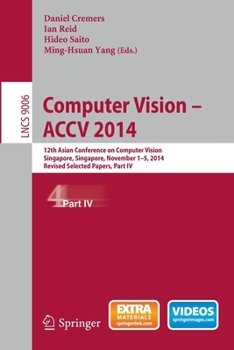 Daniel Cremers
Ian Reid
Hideo Saito
Ming-Hsuan Yang (Eds.)

LNCS 9006

Computer Vision – ACCV 2014

12th Asian Conference on Computer Vision
Singapore, Singapore, November 1–5, 2014
Revised Selected Papers, Part IV

4 Part IV

Springer

EXTRA MATERIALS springerlink.com

VIDEOS springerimages.com